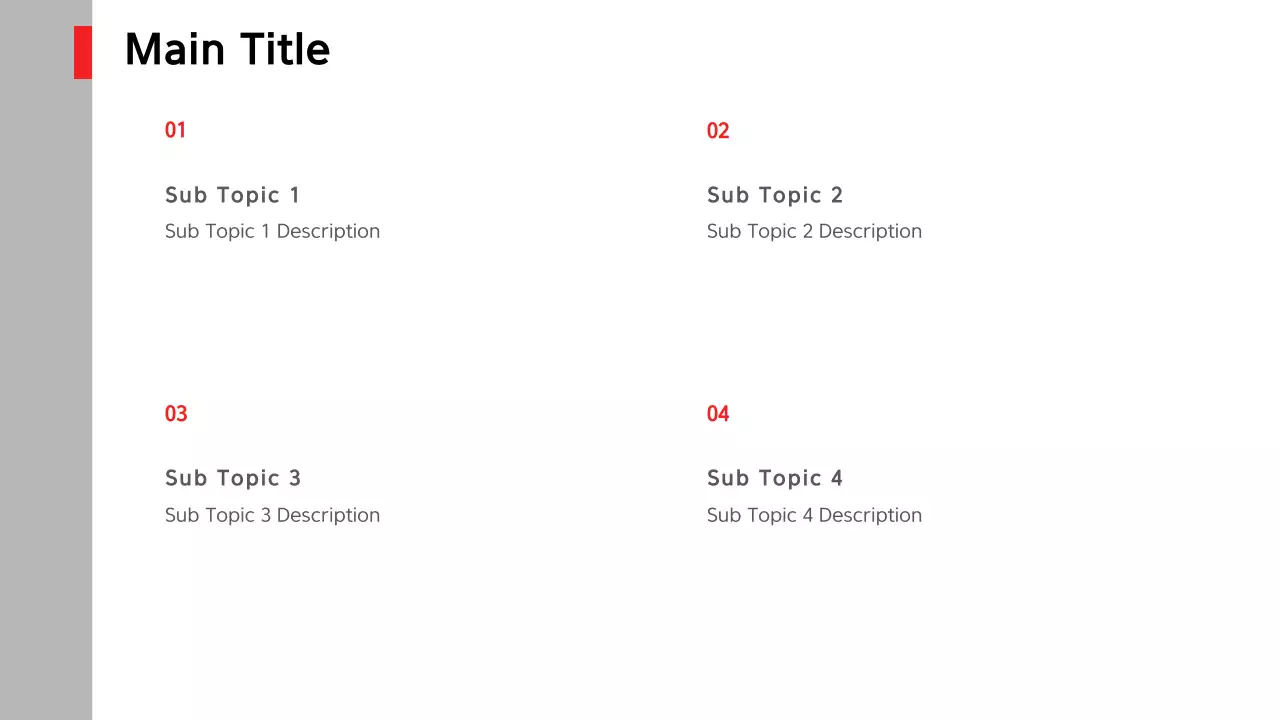 Main Title

01

Sub Topic 1

Sub Topic 1 Description

02

Sub Topic 2

Sub Topic 2 Description

03

Sub Topic 3

Sub Topic 3 Description

04

Sub Topic 4

Sub Topic 4 Description